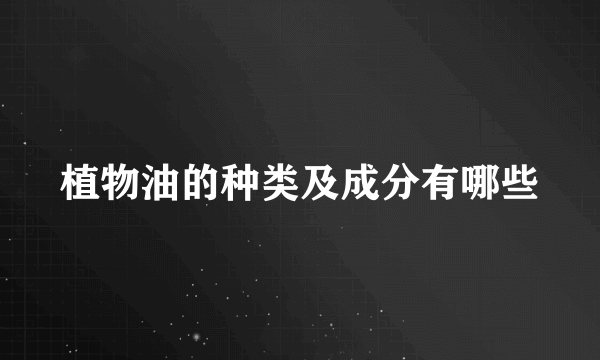 植物油的种类及成分有哪些